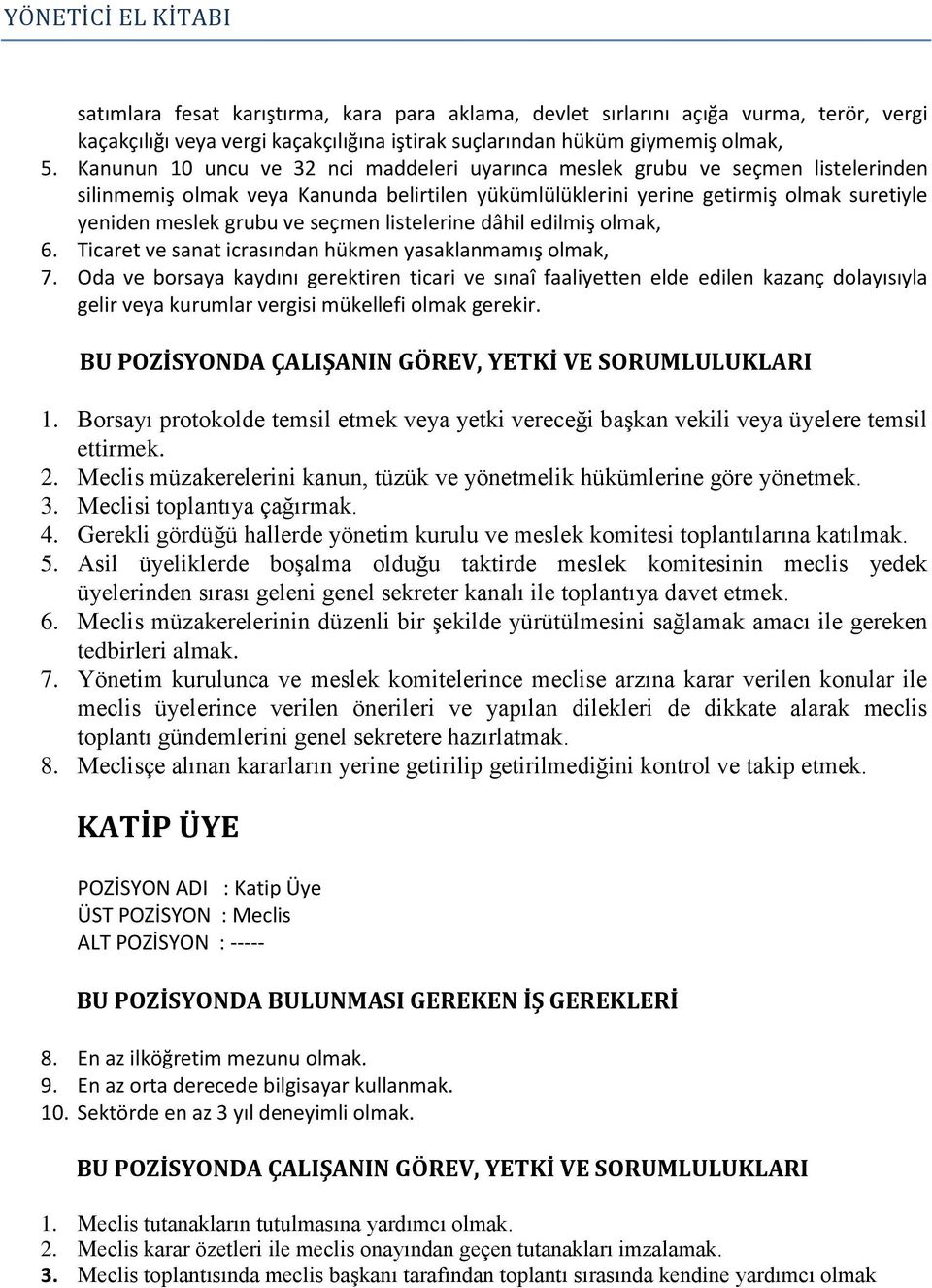 YÖNETİCİ EL KİTABI

satımlara fesat karıştırma, kara para aklama, devlet sırlarını açığa vurma, terör, vergi kaçakçılığı veya vergi kaçakçılığına iştirak suçlarından hüküm giymemiş olmak,

5. Kanunun 10 uncu ve 32 nci maddeleri uyarınca meslek grubu ve seçmen listelerinden silinmemiş olmak veya Kanunda belirtilen yükümlülüklerini yerine getirmiş olmak suretiyle yeniden meslek grubu ve seçmen listelerine dâhil edilmiş olmak,
6. Ticaret ve sanat icrasından hükmen yasaklanmamış olmak,
7. Oda ve borsaya kaydını gerektiren ticari ve sınaî faaliyetten elde edilen kazanç dolayısıyla gelir veya kurumlar vergisi mükellefi olmak gerekir.

BU POZİSYONDA ÇALIŞANIN GÖREV, YETKİ VE SORUMLULUKLARI

1. Borsayı protokolde temsil etmek veya yetki vereceği başkan vekili veya üyelere temsil ettirmek.
2. Meclis müzakerelerini kanun, tüzük ve yönetmelik hükümlerine göre yönetmek.
3. Meclisi toplantıya çağırmak.
4. Gerekli gördüğü hallerde yönetim kurulu ve meslek komitesi toplantılarına katılmak.
5. Asil üyeliklerde boşalma olduğu taktirde meslek komitesinin meclis yedek üyelerinden sırası geleni genel sekreter kanalı ile toplantıya davet etmek.
6. Meclis müzakerelerinin düzenli bir şekilde yürütülmesini sağlamak amacı ile gereken tedbirleri almak.
7. Yönetim kurulunca ve meslek komitelerince meclise arzına karar verilen konular ile meclis üyelerince verilen önerileri ve yapılan dilekleri de dikkate alarak meclis toplantı gündemlerini genel sekretere hazırlatmak.
8. Meclisçe alınan kararların yerine getirilip getirilmediğini kontrol ve takip etmek.

KATİP ÜYE

POZİSYON ADI : Katip Üye
ÜST POZİSYON : Meclis
ALT POZİSYON : -----

BU POZİSYONDA BULUNMASI GEREKEN İŞ GEREKLERİ

8. En az ilköğretim mezunu olmak.
9. En az orta derecede bilgisayar kullanmak.
10. Sektörde en az 3 yıl deneyimli olmak.

BU POZİSYONDA ÇALIŞANIN GÖREV, YETKİ VE SORUMLULUKLARI

1. Meclis tutanakların tutulmasına yardımcı olmak.
2. Meclis karar özetleri ile meclis onayından geçen tutanakları imzalamak.
3. Meclis toplantısında meclis başkanı tarafından toplantı sırasında kendine yardımcı olmak